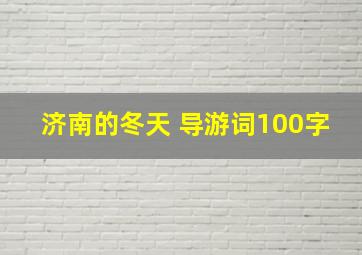 济南的冬天 导游词100字